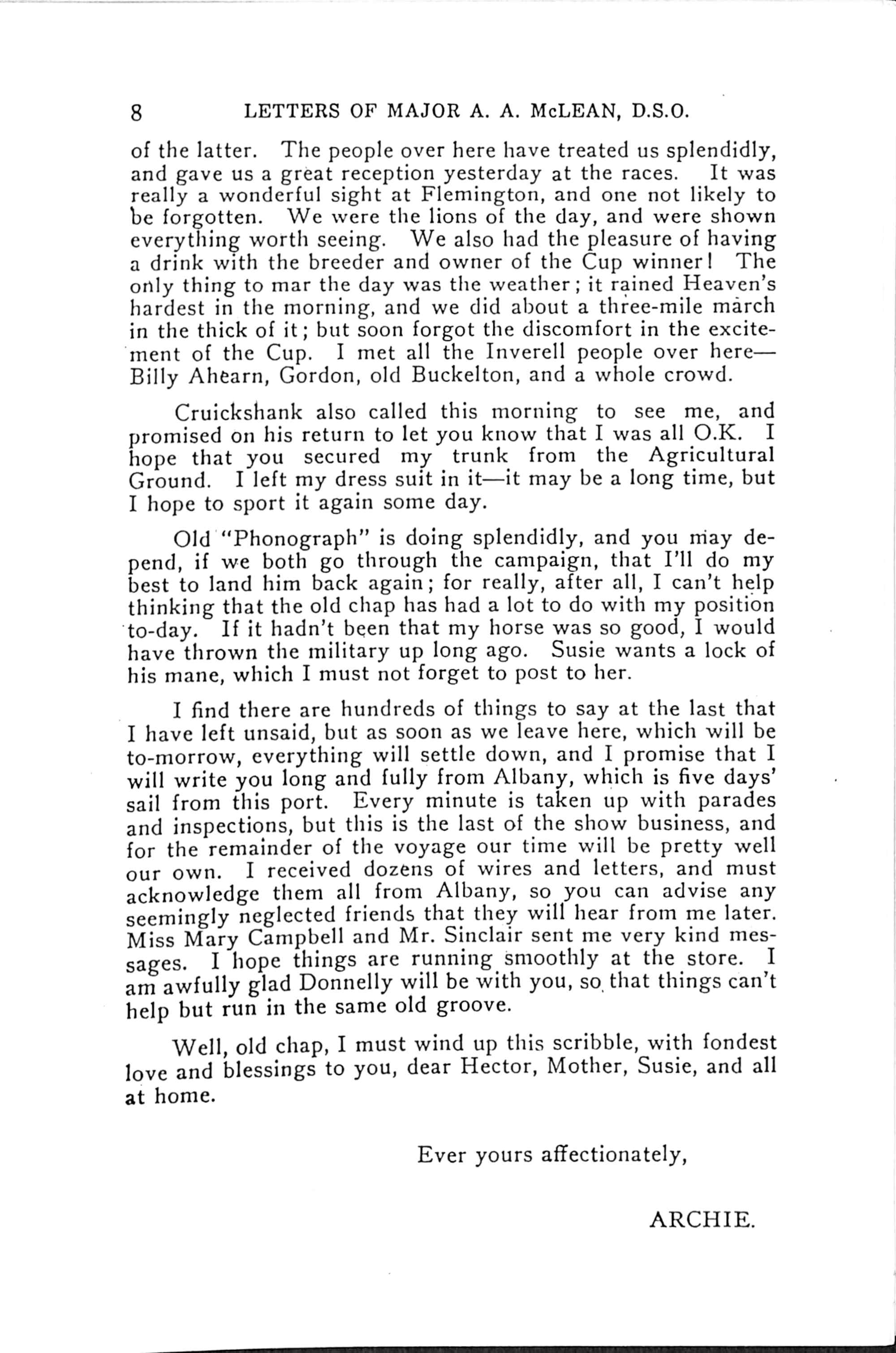 8 LETTERS OF MAJOR A. A. McLEAN, D.S.O.

of the latter. The people over here have treated us splendidly, and gave us a great reception yesterday at the races. It was really a wonderful sight at Flemington, and one not likely to be forgotten. We were the lions of the day, and were shown everything worth seeing. We also had the pleasure of having a drink with the breeder and owner of the Cup winner! The only thing to mar the day was the weather; it rained Heaven's hardest in the morning, and we did about a three-mile march in the thick of it; but soon forgot the discomfort in the excitement of the Cup. I met all the Inverell people over here—Billy Ahearn, Gordon, old Buckelton, and a whole crowd.

Cruickshank also called this morning to see me, and promised on his return to let you know that I was all O.K. I hope that you secured my trunk from the Agricultural Ground. I left my dress suit in it—it may be a long time, but I hope to sport it again some day.

Old "Phonograph" is doing splendidly, and you may depend, if we both go through the campaign, that I'll do my best to land him back again; for really, after all, I can't help thinking that the old chap has had a lot to do with my position to-day. If it hadn't been that my horse was so good, I would have thrown the military up long ago. Susie wants a lock of his mane, which I must not forget to post to her.

I find there are hundreds of things to say at the last that I have left unsaid, but as soon as we leave here, which will be to-morrow, everything will settle down, and I promise that I will write you long and fully from Albany, which is five days' sail from this port. Every minute is taken up with parades and inspections, but this is the last of the show business, and for the remainder of the voyage our time will be pretty well our own. I received dozens of wires and letters, and must acknowledge them all from Albany, so you can advise any seemingly neglected friends that they will hear from me later. Miss Mary Campbell and Mr. Sinclair sent me very kind messages. I hope things are running smoothly at the store. I am awfully glad Donnelly will be with you, so that things can't help but run in the same old groove.

Well, old chap, I must wind up this scribble, with fondest love and blessings to you, dear Hector, Mother, Susie, and all at home.

Ever yours affectionately,

ARCHIE.